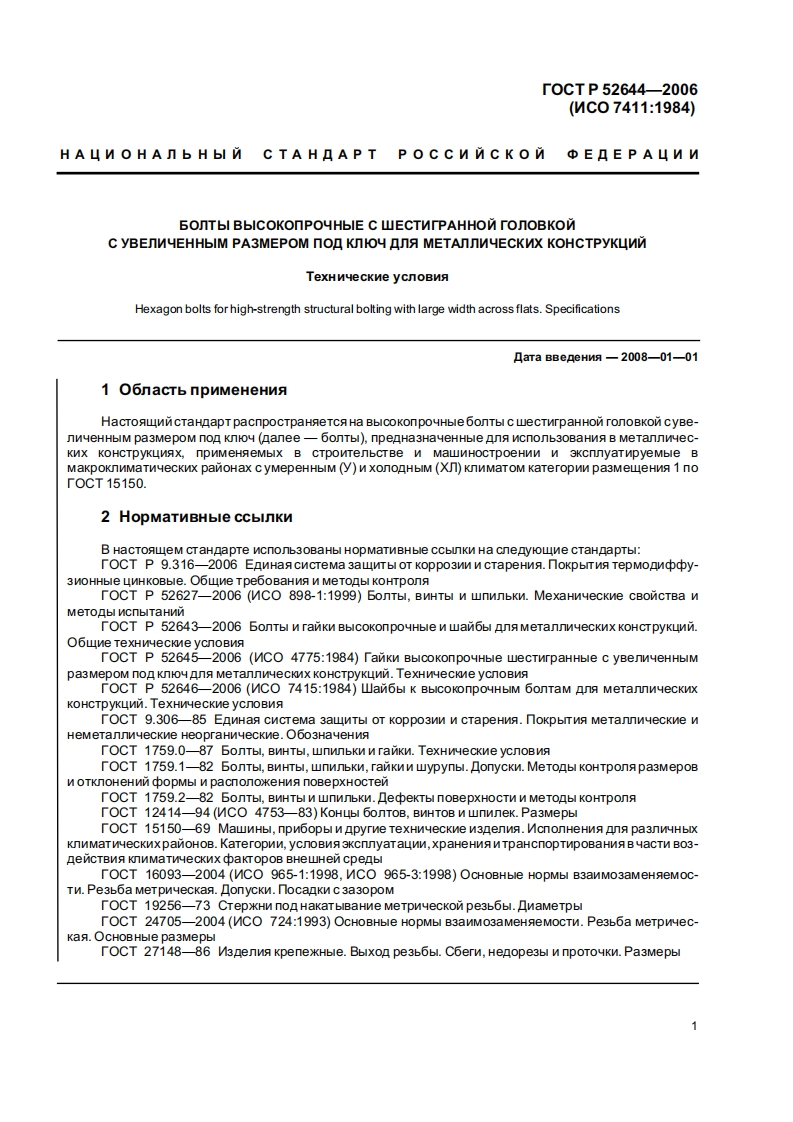 ГОСТ Р 52644—2006
(ИСО 7411:1984)

НАЦИОНАЛЬНЫЙ СТАНДАРТ РОССИЙСКОЙ ФЕДЕРАЦИИ

БОЛТЫ ВЫСОКОПРОЧНЫЕ С ШЕСТИГРАННОЙ ГОЛОВКОЙ
С УВЕЛИЧЕННЫМ РАЗМЕРОМ ПОД КЛЮЧ ДЛЯ МЕТАЛЛИЧЕСКИХ КОНСТРУКЦИЙ

Технические условия

Hexagon bolts for high-strength structural bolting with large width across flats. Specifications

Дата введения — 2008—01—01

1 Область применения

Настоящий стандарт распространяется на высокопрочные болты с шестигранной головкой с увеличенным размером под ключ (далее — болты), предназначенные для использования в металлических конструкциях, применяемых в строительстве и машиностроении и эксплуатируемые в макроклиматических районах с умеренным (У) и холодным (ХЛ) климатом категории размещения 1 по ГОСТ 15150.

2 Нормативные ссылки

В настоящем стандарте использованы нормативные ссылки на следующие стандарты:
ГОСТ Р 9.316—2006 Единая система защиты от коррозии и старения. Покрытия термодиффузионные цинковые. Общие требования и методы контроля
ГОСТ Р 52627—2006 (ИСО 898-1:1999) Болты, винты и шпильки. Механические свойства и методы испытаний
ГОСТ Р 52643—2006 Болты и гайки высокопрочные и шайбы для металлических конструкций. Общие технические условия
ГОСТ Р 52645—2006 (ИСО 4775:1984) Гайки высокопрочные шестигранные с увеличенным размером под ключ для металлических конструкций. Технические условия
ГОСТ Р 52646—2006 (ИСО 7415:1984) Шайбы к высокопрочным болтам для металлических конструкций. Технические условия
ГОСТ 9.306—85 Единая система защиты от коррозии и старения. Покрытия металлические и неметаллические неорганические. Обозначения
ГОСТ 1759.0—87 Болты, винты, шпильки и гайки. Технические условия
ГОСТ 1759.1—82 Болты, винты, шпильки, гайки и шурупы. Допуски. Методы контроля размеров и отклонений формы и расположения поверхностей
ГОСТ 1759.2—82 Болты, винты и шпильки. Дефекты поверхности и методы контроля
ГОСТ 12414—94 (ИСО 4753—83) Концы болтов, винтов и шпилек. Размеры
ГОСТ 15150—69 Машины, приборы и другие технические изделия. Исполнения для различных климатических районов. Категории, условия эксплуатации, хранения и транспортирования в части воздействия климатических факторов внешней среды
ГОСТ 16093—2004 (ИСО 965-1:1998, ИСО 965-3:1998) Основные нормы взаимозаменяемости. Резьба метрическая. Допуски. Посадки с зазором
ГОСТ 19256—73 Стержни под накатывание метрической резьбы. Диаметры
ГОСТ 24705—2004 (ИСО 724:1993) Основные нормы взаимозаменяемости. Резьба метрическая. Основные размеры
ГОСТ 27148—86 Изделия крепежные. Выход резьбы. Сбеги, недорезы и проточки. Размеры

1